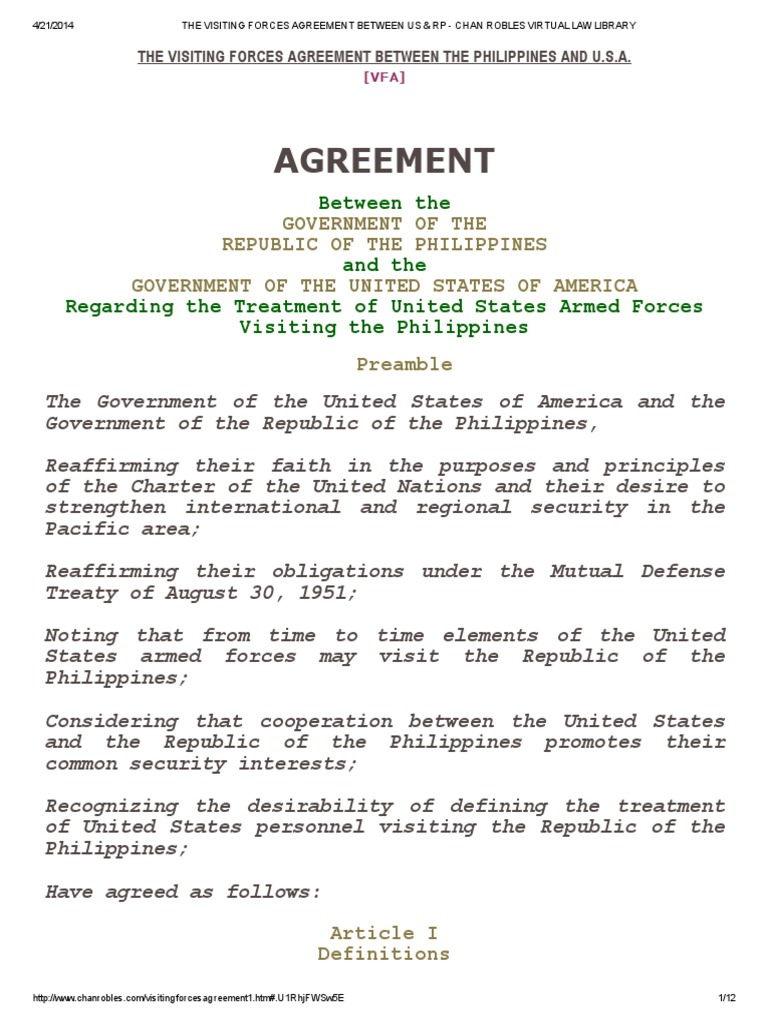 4/21/2014 THE VISITING FORCES AGREEMENT BETWEEN US & RP - CHAN ROBLES VIRTUAL LAW LIBRARY

THE VISITING FORCES AGREEMENT BETWEEN THE PHILIPPINES AND U.S.A.
[VFA]

AGREEMENT

Between the
GOVERNMENT OF THE
REPUBLIC OF THE PHILIPPINES
and the
GOVERNMENT OF THE UNITED STATES OF AMERICA
Regarding the Treatment of United States Armed Forces Visiting the Philippines

Preamble

The Government of the United States of America and the Government of the Republic of the Philippines,

Reaffirming their faith in the purposes and principles of the Charter of the United Nations and their desire to strengthen international and regional security in the Pacific area;

Reaffirming their obligations under the Mutual Defense Treaty of August 30, 1951;

Noting that from time to time elements of the United States armed forces may visit the Republic of the Philippines;

Considering that cooperation between the United States and the Republic of the Philippines promotes their common security interests;

Recognizing the desirability of defining the treatment of United States personnel visiting the Republic of the Philippines;

Have agreed as follows:

Article I
Definitions

http://www.chanrobles.com/visitingforcesagreement1.htm#.U1RhjFWSw5E 1/12